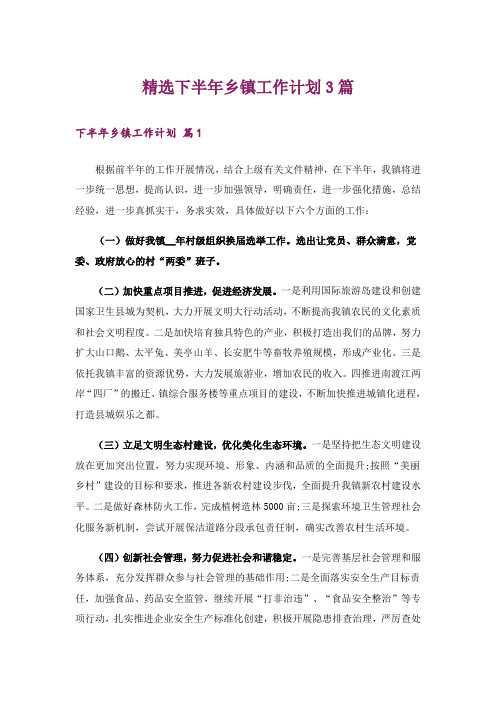 精选下半年乡镇工作计划3篇

下半年乡镇工作计划 篇1

根据前半年的工作开展情况，结合上级有关文件精神，在下半年，我镇将进一步统一思想，提高认识，进一步加强领导，明确责任，进一步强化措施，总结经验，进一步真抓实干，务求实效，具体做好以下六个方面的工作：

（一）做好我镇__年村级组织换届选举工作。选出让党员、群众满意，党委、政府放心的村“两委”班子。

（二）加快重点项目推进，促进经济发展。一是利用国际旅游岛建设和创建国家卫生县城为契机，大力开展文明大行动活动，不断提高我镇农民的文化素质和社会文明程度。二是加快培育独具特色的产业，积极打造出我们的品牌，努力扩大山口鹅、太平兔、美亭山羊、长安肥牛等畜牧养殖规模，形成产业化。三是依托我镇丰富的资源优势，大力发展旅游业，增加农民的收入。四推进南渡江两岸“四厂”的搬迁、镇综合服务楼等重点项目的建设，不断加快推进城镇化进程，打造县城娱乐之都。

（三）立足文明生态村建设，优化美化生态环境。一是坚持把生态文明建设放在更加突出位置，努力实现环境、形象、内涵和品质的全面提升；按照“美丽乡村”建设的目标和要求，推进各新农村建设步伐，全面提升我镇新农村建设水平。二是做好森林防火工作，完成植树造林5000亩；三是探索环境卫生管理社会化服务新机制，尝试开展保洁道路分段承包责任制，确实改善农村生活环境。

（四）创新社会管理，努力促进社会和谐稳定。一是完善基层社会管理和服务体系，充分发挥群众参与社会管理的基础作用；二是全面落实安全生产目标责任，加强食品、药品安全监管，继续开展“打非治违”、“食品安全整治”等专项行动，扎实推进企业安全生产标准化创建，积极开展隐患排查治理，严厉查处